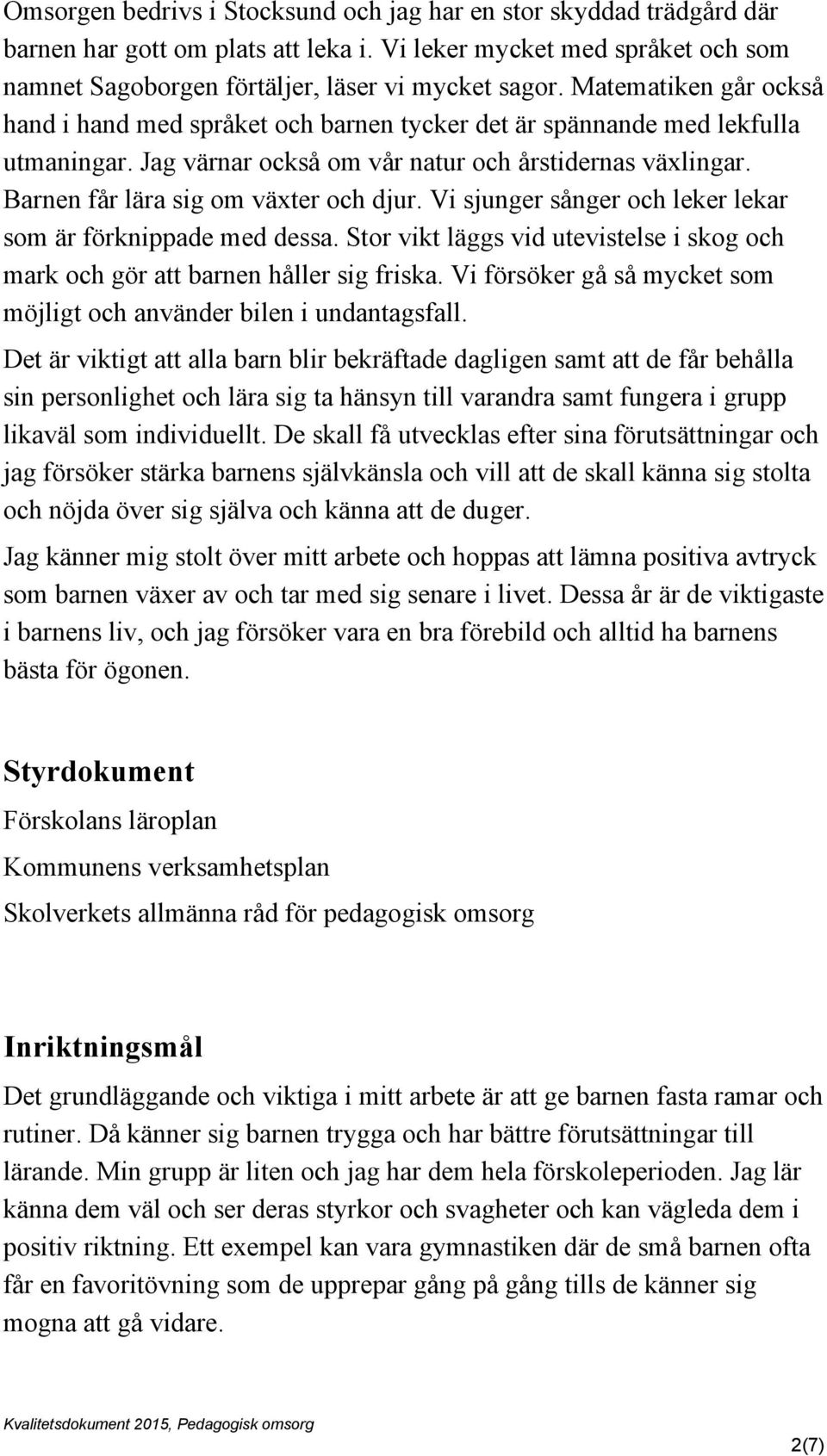 Omsorgen bedrivs i Stocksund och jag har en stor skyddad trädgård där barnen har gott om plats att leka i. Vi leker mycket med språket och som namnet Sagoborgen förtäljer, läser vi mycket sagor. Matematiken går också hand i hand med språket och barnen tycker det är spännande med lekfulla utmaningar. Jag värnar också om vår natur och årstidernas växlingar. Barnen får lära sig om växter och djur. Vi sjunger sånger och leker lekar som är förknippade med dessa. Stor vikt läggs vid utevistelse i skog och mark och gör att barnen håller sig friska. Vi försöker gå så mycket som möjligt och använder bilen i undantagsfall.

Det är viktigt att alla barn blir bekräftade dagligen samt att de får behålla sin personlighet och lära sig ta hänsyn till varandra samt fungera i grupp likaväl som individuellt. De skall få utvecklas efter sina förutsättningar och jag försöker stärka barnens självkänsla och vill att de skall känna sig stolta och nöjda över sig själva och känna att de duger.

Jag känner mig stolt över mitt arbete och hoppas att lämna positiva avtryck som barnen växer av och tar med sig senare i livet. Dessa år är de viktigaste i barnens liv, och jag försöker vara en bra förebild och alltid ha barnens bästa för ögonen.

Styrdokument

Förskolans läroplan

Kommunens verksamhetsplan

Skolverkets allmänna råd för pedagogisk omsorg

Inriktningsmål

Det grundläggande och viktiga i mitt arbete är att ge barnen fasta ramar och rutiner. Då känner sig barnen trygga och har bättre förutsättningar till lärande. Min grupp är liten och jag har dem hela förskoleperioden. Jag lär känna dem väl och ser deras styrkor och svagheter och kan vägleda dem i positiv riktning. Ett exempel kan vara gymnastiken där de små barnen ofta får en favoritövning som de upprepar gång på gång tills de känner sig mogna att gå vidare.

Kvalitetsdokument 2015, Pedagogisk omsorg

2(7)